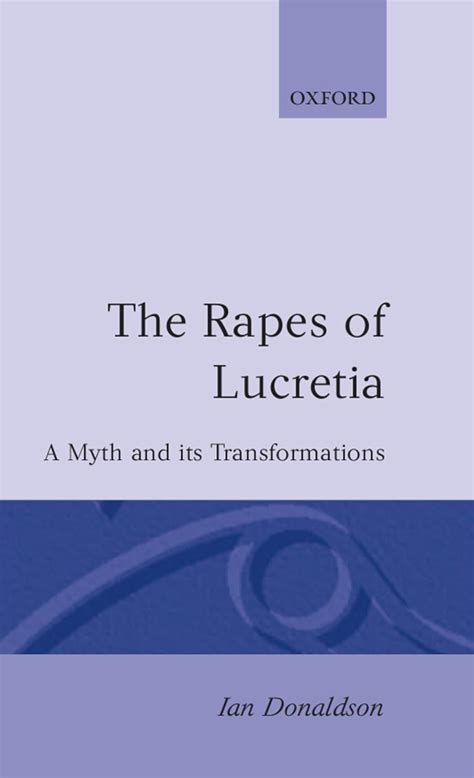 OXFORD

The Rapes of Lucretia

A Myth and its Transformations

Ian Donaldson